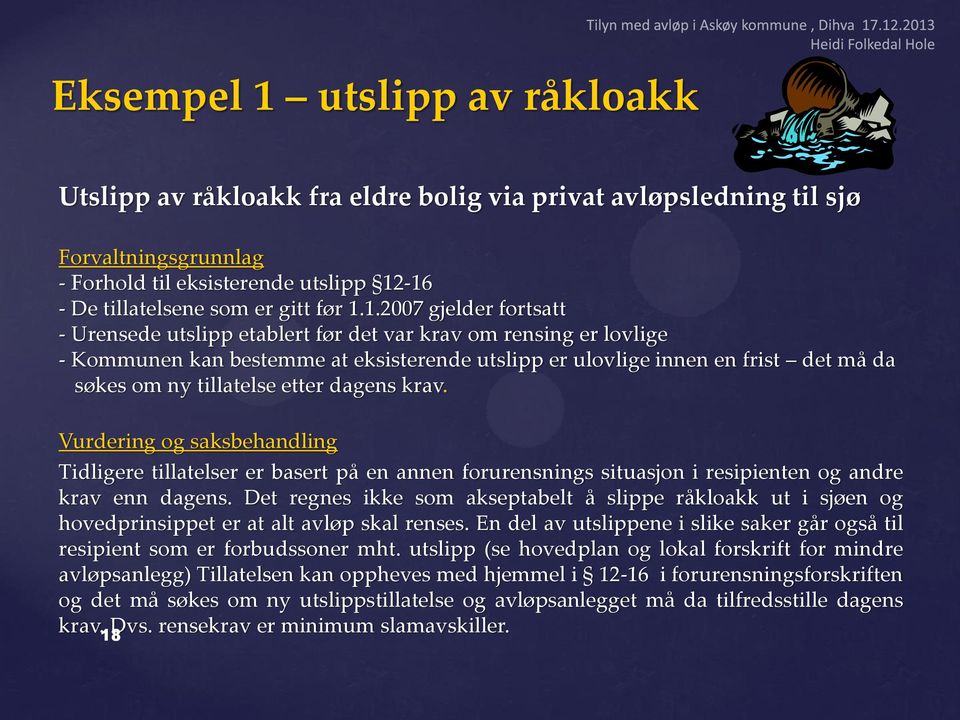 Tilyn med avløp i Askøy kommune , Dihva 17.12.2013
Heidi Folkedal Hole

Eksempel 1 – utslipp av råkloakk

Utslipp av råkloakk fra eldre bolig via privat avløpsledning til sjø

Forvaltningsgrunnlag
- Forhold til eksisterende utslipp §12-16
- De tillatelsene som er gitt før 1.1.2007 gjelder fortsatt
- Urensede utslipp etablert før det var krav om rensing er lovlige
- Kommunen kan bestemme at eksisterende utslipp er ulovlige innen en frist – det må da søkes om ny tillatelse etter dagens krav.

Vurdering og saksbehandling
Tidligere tillatelser er basert på en annen forurensnings situasjon i resipienten og andre krav enn dagens. Det regnes ikke som akseptabelt å slippe råkloakk ut i sjøen og hovedprinsippet er at alt avløp skal renses. En del av utslippene i slike saker går også til resipient som er forbudssoner mht. utslipp (se hovedplan og lokal forskrift for mindre avløpsanlegg) Tillatelsen kan oppheves med hjemmel i § 12-16 i forurensningsforskriften og det må søkes om ny utslippstillatelse og avløpsanlegget må da tilfredsstille dagens krav. Dvs. rensekrav er minimum slamavskiller.

18